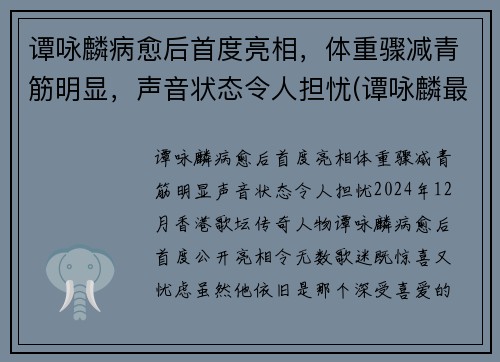 谭咏麟病愈后首度亮相，体重骤减青筋明显，声音状态令人担忧(谭咏麟最

谭咏麟病愈后首度亮相体重骤减青筋明显声音状态令人担忧2024年12月香港歌坛传奇人物谭咏麟病愈后首度公开亮相令无数歌迷既惊喜又忧虑虽然他依旧是那个深受喜爱的